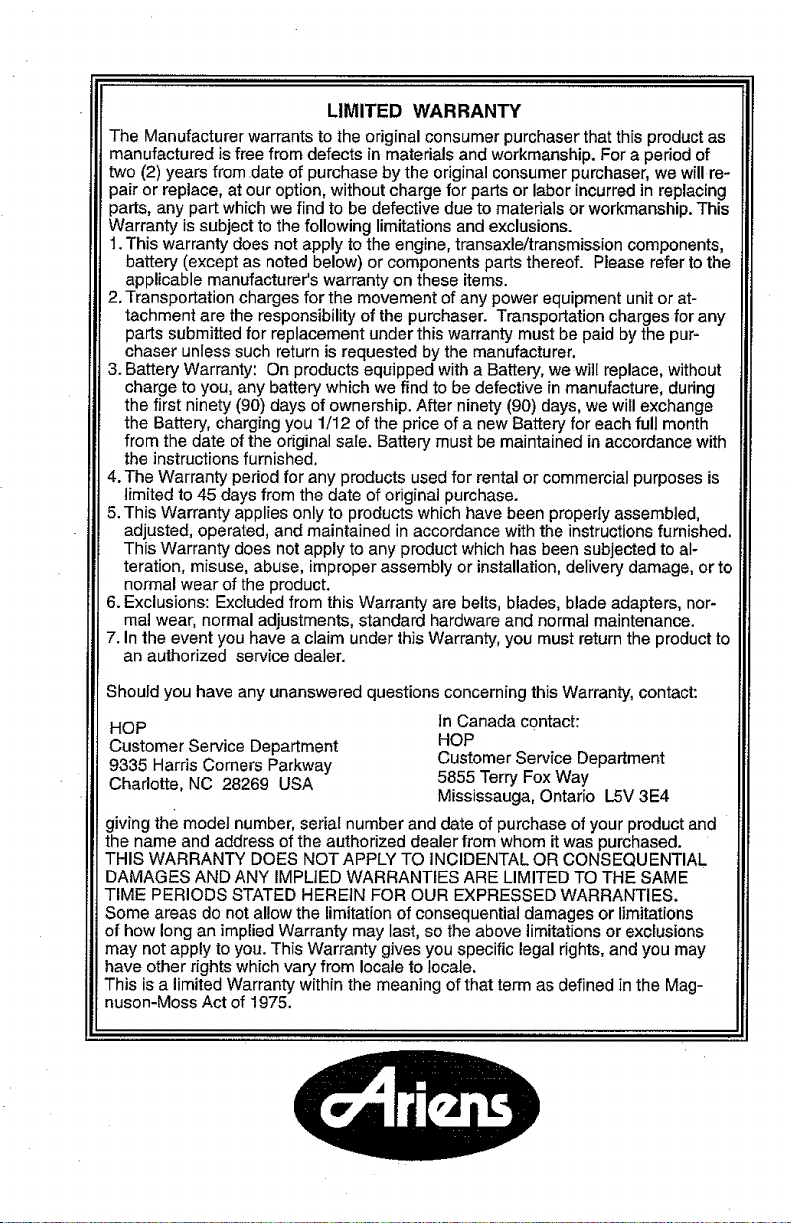 LIMITED WARRANTY

The Manufacturer warrants to the original consumer purchaser that this product as manufactured is free from defects in materials and workmanship. For a period of two (2) years from date of purchase by the original consumer purchaser, we will repair or replace, at our option, without charge for parts or labor incurred in replacing parts, any part which we find to be defective due to materials or workmanship. This Warranty is subject to the following limitations and exclusions.

1. This warranty does not apply to the engine, transaxle/transmission components, battery (except as noted below) or components parts thereof. Please refer to the applicable manufacturer's warranty on these items.
2. Transportation charges for the movement of any power equipment unit or attachment are the responsibility of the purchaser. Transportation charges for any parts submitted for replacement under this warranty must be paid by the purchaser unless such return is requested by the manufacturer.
3. Battery Warranty: On products equipped with a Battery, we will replace, without charge to you, any battery which we find to be defective in manufacture, during the first ninety (90) days of ownership. After ninety (90) days, we will exchange the Battery, charging you 1/12 of the price of a new Battery for each full month from the date of the original sale. Battery must be maintained in accordance with the instructions furnished.
4. The Warranty period for any products used for rental or commercial purposes is limited to 45 days from the date of original purchase.
5. This Warranty applies only to products which have been properly assembled, adjusted, operated, and maintained in accordance with the instructions furnished. This Warranty does not apply to any product which has been subjected to alteration, misuse, abuse, improper assembly or installation, delivery damage, or to normal wear of the product.
6. Exclusions: Excluded from this Warranty are belts, blades, blade adapters, normal wear, normal adjustments, standard hardware and normal maintenance.
7. In the event you have a claim under this Warranty, you must return the product to an authorized service dealer.

Should you have any unanswered questions concerning this Warranty, contact:

HOP
Customer Service Department
9335 Harris Corners Parkway
Charlotte, NC 28269 USA

In Canada contact:
HOP
Customer Service Department
5855 Terry Fox Way
Mississauga, Ontario L5V 3E4

giving the model number, serial number and date of purchase of your product and the name and address of the authorized dealer from whom it was purchased.
THIS WARRANTY DOES NOT APPLY TO INCIDENTAL OR CONSEQUENTIAL DAMAGES AND ANY IMPLIED WARRANTIES ARE LIMITED TO THE SAME TIME PERIODS STATED HEREIN FOR OUR EXPRESSED WARRANTIES.
Some areas do not allow the limitation of consequential damages or limitations of how long an implied Warranty may last, so the above limitations or exclusions may not apply to you. This Warranty gives you specific legal rights, and you may have other rights which vary from locale to locale.
This is a limited Warranty within the meaning of that term as defined in the Magnuson-Moss Act of 1975.

Ariens